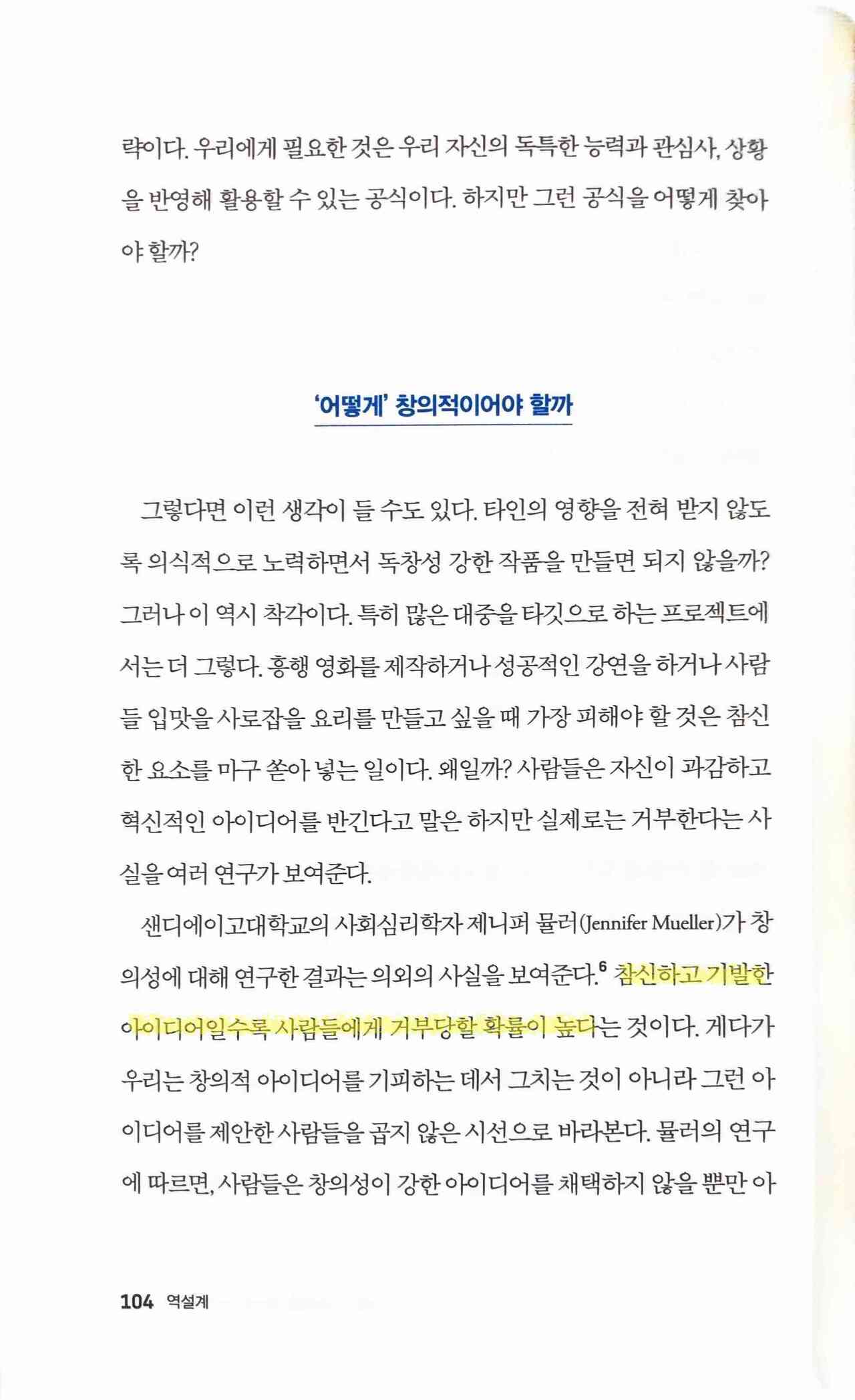 략이다. 우리에게 필요한 것은 우리 자신의 독특한 능력과 관심사, 상황을 반영해 활용할 수 있는 공식이다. 하지만 그런 공식을 어떻게 찾아야 할까?

'어떻게' 창의적이어야 할까

그렇다면 이런 생각이 들 수도 있다. 타인의 영향을 전혀 받지 않도록 의식적으로 노력하면서 독창성 강한 작품을 만들면 되지 않을까? 그러나 이 역시 착각이다. 특히 많은 대중을 타깃으로 하는 프로젝트에서는 더 그렇다. 흥행 영화를 제작하거나 성공적인 강연을 하거나 사람들 입맛을 사로잡을 요리를 만들고 싶을 때 가장 피해야 할 것은 참신한 요소를 마구 쏟아 넣는 일이다. 왜일까? 사람들은 자신이 과감하고 혁신적인 아이디어를 반긴다고 말은 하지만 실제로는 거부한다는 사실을 여러 연구가 보여준다.

샌디에이고대학교의 사회심리학자 제니퍼 뮬러(Jennifer Mueller)가 창의성에 대해 연구한 결과는 의외의 사실을 보여준다.$^6$ 참신하고 기발한 아이디어일수록 사람들에게 거부당할 확률이 높다는 것이다. 게다가 우리는 창의적 아이디어를 기피하는 데서 그치는 것이 아니라 그런 아이디어를 제안한 사람들을 곱지 않은 시선으로 바라본다. 뮬러의 연구에 따르면, 사람들은 창의성이 강한 아이디어를 채택하지 않을 뿐만 아

104 역설계